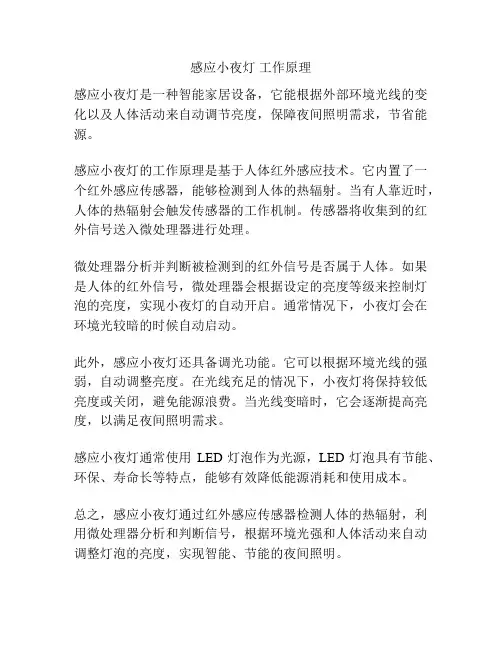 感应小夜灯 工作原理

感应小夜灯是一种智能家居设备，它能根据外部环境光线的变化以及人体活动来自动调节亮度，保障夜间照明需求，节省能源。

感应小夜灯的工作原理是基于人体红外感应技术。它内置了一个红外感应传感器，能够检测到人体的热辐射。当有人靠近时，人体的热辐射会触发传感器的工作机制。传感器将收集到的红外信号送入微处理器进行处理。

微处理器分析并判断被检测到的红外信号是否属于人体。如果是人体的红外信号，微处理器会根据设定的亮度等级来控制灯泡的亮度，实现小夜灯的自动开启。通常情况下，小夜灯会在环境光较暗的时候自动启动。

此外，感应小夜灯还具备调光功能。它可以根据环境光线的强弱，自动调整亮度。在光线充足的情况下，小夜灯将保持较低亮度或关闭，避免能源浪费。当光线变暗时，它会逐渐提高亮度，以满足夜间照明需求。

感应小夜灯通常使用 LED 灯泡作为光源，LED 灯泡具有节能、环保、寿命长等特点，能够有效降低能源消耗和使用成本。

总之，感应小夜灯通过红外感应传感器检测人体的热辐射，利用微处理器分析和判断信号，根据环境光强和人体活动来自动调整灯泡的亮度，实现智能、节能的夜间照明。